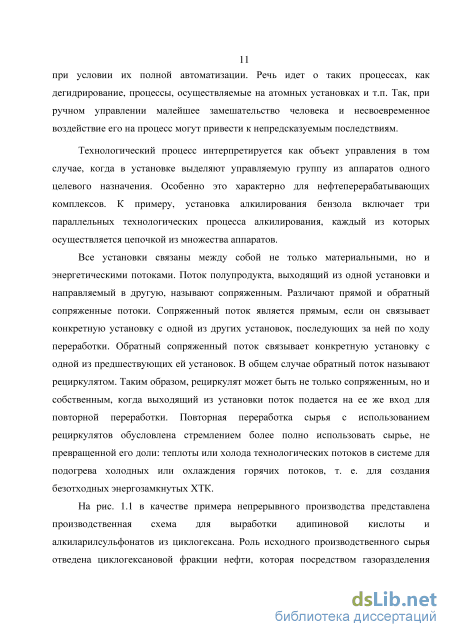 11

при условии их полной автоматизации. Речь идет о таких процессах, как дегидрирование, процессы, осуществляемые на атомных установках и т.п. Так, при ручном управлении малейшее замешательство человека и несвоевременное воздействие его на процесс могут привести к непредсказуемым последствиям.

Технологический процесс интерпретируется как объект управления в том случае, когда в установке выделяют управляемую группу из аппаратов одного целевого назначения. Особенно это характерно для нефтеперерабатывающих комплексов. К примеру, установка алкилирования бензола включает три параллельных технологических процесса алкилирования, каждый из которых осуществляется цепочкой из множества аппаратов.

Все установки связаны между собой не только материальными, но и энергетическими потоками. Поток полупродукта, выходящий из одной установки и направляемый в другую, называют сопряженным. Различают прямой и обратный сопряженные потоки. Сопряженный поток является прямым, если он связывает конкретную установку с одной из других установок, последующих за ней по ходу переработки. Обратный сопряженный поток связывает конкретную установку с одной из предшествующих ей установок. В общем случае обратный поток называют рециркулятом. Таким образом, рециркулят может быть не только сопряженным, но и собственным, когда выходящий из установки поток подается на ее же вход для повторной переработки. Повторная переработка сырья с использованием рециркулятов обусловлена стремлением более полно использовать сырье, не превращенной его доли: теплоты или холода технологических потоков в системе для подогрева холодных или охлаждения горячих потоков, т. е. для создания безотходных энергозамкнутых ХТК.

На рис. 1.1 в качестве примера непрерывного производства представлена производственная схема для выработки адипиновой кислоты и алкиларилсульфонатов из циклогексана. Роль исходного производственного сырья отведена циклогексановой фракции нефти, которая посредством газоразделения

dsLib.net
библиотека диссертаций